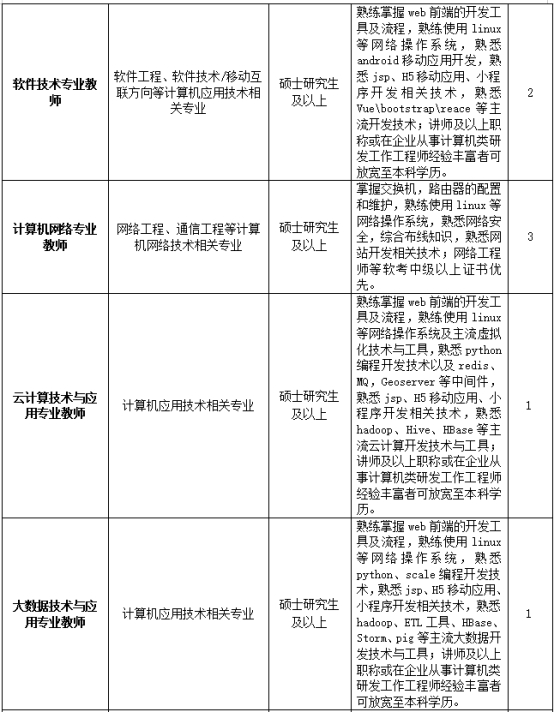 | 软件技术专业教师 | 软件工程、软件技术/移动互联方向等计算机应用技术相关专业 | 硕士研究生及以上 | 熟练掌握 web 前端的开发工具及流程，熟练使用 linux 等网络操作系统，熟悉 android 移动应用开发，熟悉 jsp、H5 移动应用、小程序开发相关技术，熟悉 Vue\bootstrap\reace 等主流开发技术；讲师及以上职称或在企业从事计算机类研发工作工程师经验丰富者可放宽至本科学历。 | 2 |
|---|---|---|---|---|
| 计算机网络专业教师 | 网络工程、通信工程等计算机网络技术相关专业 | 硕士研究生及以上 | 掌握交换机，路由器的配置和维护，熟练使用 linux 等网络操作系统，熟悉网络安全，综合布线知识，熟悉网站开发相关技术；网络工程师等软考中级以上证书优先。 | 3 |
| 云计算技术与应用专业教师 | 计算机应用技术相关专业 | 硕士研究生及以上 | 熟练掌握 web 前端的开发工具及流程，熟练使用 linux 等网络操作系统及主流虚拟化技术与工具，熟悉 python 编程开发技术以及 redis、MQ，Geoserver 等中间件，熟悉 jsp、H5 移动应用、小程序开发相关技术，熟悉 hadoop、Hive、HBase 等主流云计算开发技术与工具；讲师及以上职称或在企业从事计算机类研发工作工程师经验丰富者可放宽至本科学历。 | 1 |
| 大数据技术与应用专业教师 | 计算机应用技术相关专业 | 硕士研究生及以上 | 熟练掌握 web 前端的开发工具及流程，熟练使用 linux 等网络操作系统，熟悉 python、scale 编程开发技术，熟悉 jsp、H5 移动应用、小程序开发相关技术，熟悉 hadoop、ETL 工具、HBase、Storm、pig 等主流大数据开发技术与工具；讲师及以上职称或在企业从事计算机类研发工作工程师经验丰富者可放宽至本科学历。 | 1 |